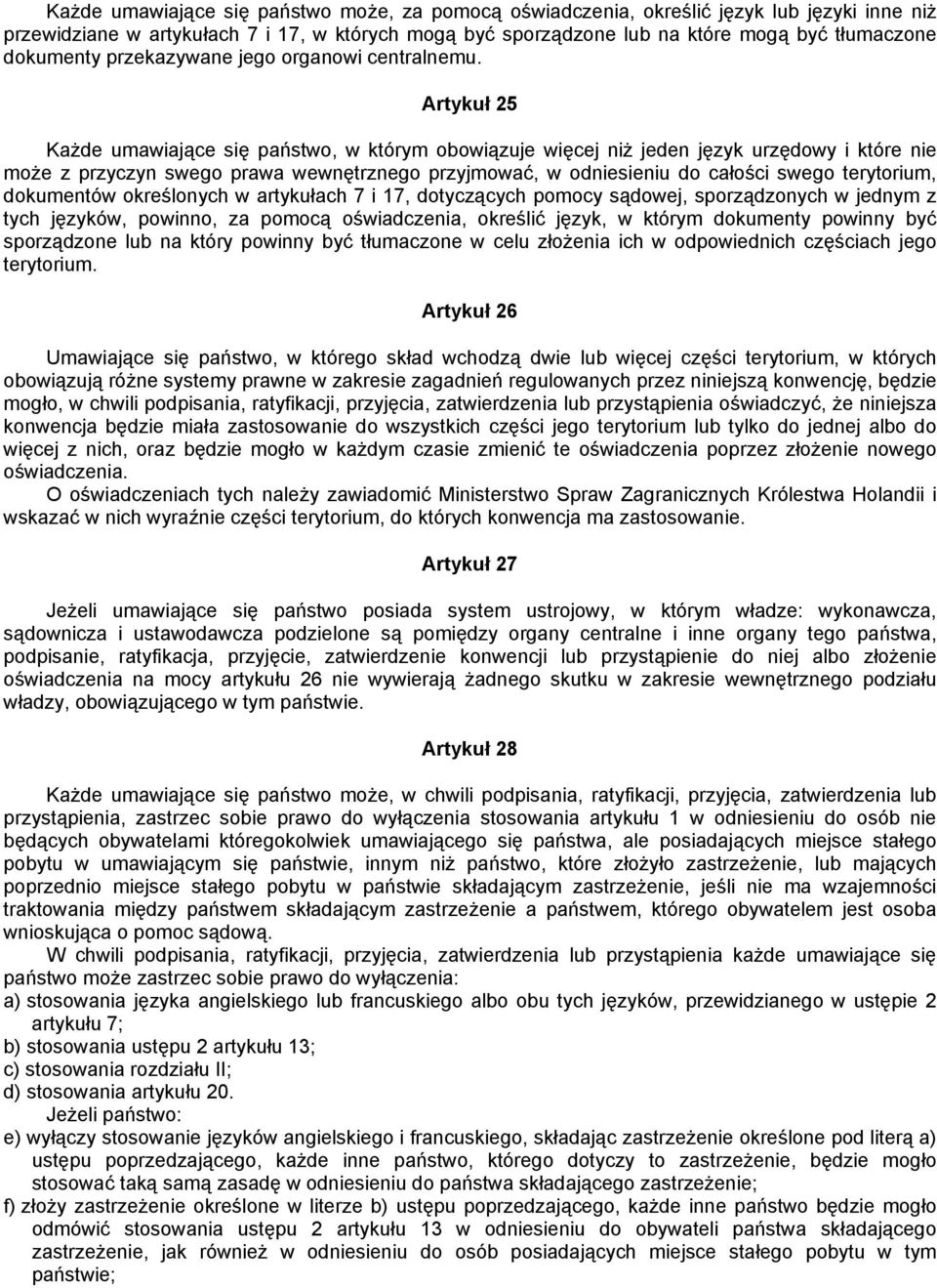 Każde umawiające się państwo może, za pomocą oświadczenia, określić język lub języki inne niż przewidziane w artykułach 7 i 17, w których mogą być sporządzone lub na które mogą być tłumaczone dokumenty przekazywane jego organowi centralnemu.

Artykuł 25

Każde umawiające się państwo, w którym obowiązuje więcej niż jeden język urzędowy i które nie może z przyczyn swego prawa wewnętrznego przyjmować, w odniesieniu do całości swego terytorium, dokumentów określonych w artykułach 7 i 17, dotyczących pomocy sądowej, sporządzonych w jednym z tych języków, powinno, za pomocą oświadczenia, określić język, w którym dokumenty powinny być sporządzone lub na który powinny być tłumaczone w celu złożenia ich w odpowiednich częściach jego terytorium.

Artykuł 26

Umawiające się państwo, w którego skład wchodzą dwie lub więcej części terytorium, w których obowiązują różne systemy prawne w zakresie zagadnień regulowanych przez niniejszą konwencję, będzie mogło, w chwili podpisania, ratyfikacji, przyjęcia, zatwierdzenia lub przystąpienia oświadczyć, że niniejsza konwencja będzie miała zastosowanie do wszystkich części jego terytorium lub tylko do jednej albo do więcej z nich, oraz będzie mogło w każdym czasie zmienić te oświadczenia poprzez złożenie nowego oświadczenia.
O oświadczeniach tych należy zawiadomić Ministerstwo Spraw Zagranicznych Królestwa Holandii i wskazać w nich wyraźnie części terytorium, do których konwencja ma zastosowanie.

Artykuł 27

Jeżeli umawiające się państwo posiada system ustrojowy, w którym władze: wykonawcza, sądownicza i ustawodawcza podzielone są pomiędzy organy centralne i inne organy tego państwa, podpisanie, ratyfikacja, przyjęcie, zatwierdzenie konwencji lub przystąpienie do niej albo złożenie oświadczenia na mocy artykułu 26 nie wywierają żadnego skutku w zakresie wewnętrznego podziału władzy, obowiązującego w tym państwie.

Artykuł 28

Każde umawiające się państwo może, w chwili podpisania, ratyfikacji, przyjęcia, zatwierdzenia lub przystąpienia, zastrzec sobie prawo do wyłączenia stosowania artykułu 1 w odniesieniu do osób nie będących obywatelami któregokolwiek umawiającego się państwa, ale posiadających miejsce stałego pobytu w umawiającym się państwie, innym niż państwo, które złożyło zastrzeżenie, lub mających poprzednio miejsce stałego pobytu w państwie składającym zastrzeżenie, jeśli nie ma wzajemności traktowania między państwem składającym zastrzeżenie a państwem, którego obywatelem jest osoba wnioskująca o pomoc sądową.
W chwili podpisania, ratyfikacji, przyjęcia, zatwierdzenia lub przystąpienia każde umawiające się państwo może zastrzec sobie prawo do wyłączenia:
a) stosowania języka angielskiego lub francuskiego albo obu tych języków, przewidzianego w ustępie 2 artykułu 7;
b) stosowania ustępu 2 artykułu 13;
c) stosowania rozdziału II;
d) stosowania artykułu 20.
Jeżeli państwo:
e) wyłączy stosowanie języków angielskiego i francuskiego, składając zastrzeżenie określone pod literą a) ustępu poprzedzającego, każde inne państwo, którego dotyczy to zastrzeżenie, będzie mogło stosować taką samą zasadę w odniesieniu do państwa składającego zastrzeżenie;
f) złoży zastrzeżenie określone w literze b) ustępu poprzedzającego, każde inne państwo będzie mogło odmówić stosowania ustępu 2 artykułu 13 w odniesieniu do obywateli państwa składającego zastrzeżenie, jak również w odniesieniu do osób posiadających miejsce stałego pobytu w tym państwie;